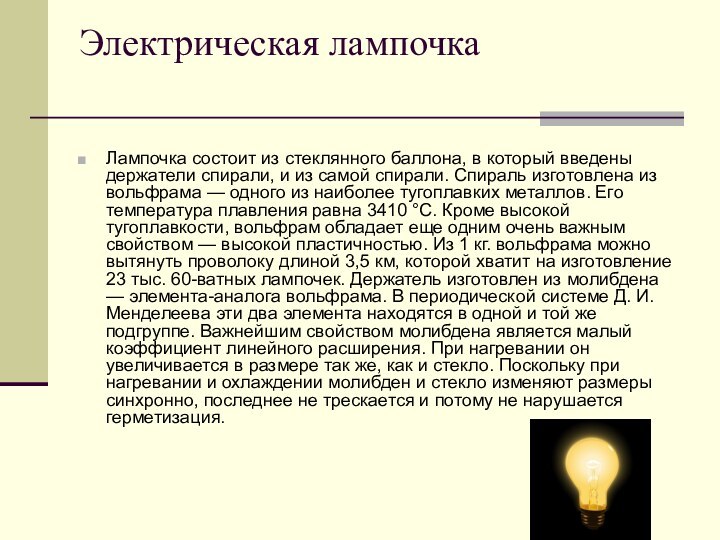 Электрическая лампочка

Лампочка состоит из стеклянного баллона, в который введены держатели спирали, и из самой спирали. Спираль изготовлена из вольфрама — одного из наиболее тугоплавких металлов. Его температура плавления равна 3410 °С. Кроме высокой тугоплавкости, вольфрам обладает еще одним очень важным свойством — высокой пластичностью. Из 1 кг. вольфрама можно вытянуть проволоку длиной 3,5 км, которой хватит на изготовление 23 тыс. 60-ватных лампочек. Держатель изготовлен из молибдена — элемента-аналога вольфрама. В периодической системе Д. И. Менделеева эти два элемента находятся в одной и той же подгруппе. Важнейшим свойством молибдена является малый коэффициент линейного расширения. При нагревании он увеличивается в размере так же, как и стекло. Поскольку при нагревании и охлаждении молибден и стекло изменяют размеры синхронно, последнее не трескается и потому не нарушается герметизация.